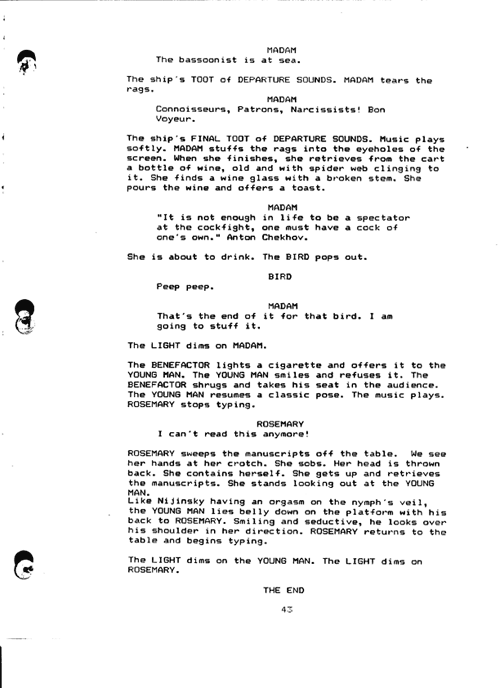 MADAM
The bassoonist is at sea.

The ship's TOOT of DEPARTURE SOUNDS. MADAM tears the rags.

MADAM
Connoisseurs, Patrons, Narcissists! Bon Voyeur.

The ship's FINAL TOOT of DEPARTURE SOUNDS. Music plays softly. MADAM stuffs the rags into the eyeholes of the screen. When she finishes, she retrieves from the cart a bottle of wine, old and with spider web clinging to it. She finds a wine glass with a broken stem. She pours the wine and offers a toast.

MADAM
"It is not enough in life to be a spectator at the cockfight, one must have a cock of one's own." Anton Chekhov.

She is about to drink. The BIRD pops out.

BIRD
Peep peep.

MADAM
That's the end of it for that bird. I am going to stuff it.

The LIGHT dims on MADAM.

The BENEFACTOR lights a cigarette and offers it to the YOUNG MAN. The YOUNG MAN smiles and refuses it. The BENEFACTOR shrugs and takes his seat in the audience. The YOUNG MAN resumes a classic pose. The music plays. ROSEMARY stops typing.

ROSEMARY
I can't read this anymore!

ROSEMARY sweeps the manuscripts off the table. We see her hands at her crotch. She sobs. Her head is thrown back. She contains herself. She gets up and retrieves the manuscripts. She stands looking out at the YOUNG MAN.
Like Nijinsky having an orgasm on the nymph's veil, the YOUNG MAN lies belly down on the platform with his back to ROSEMARY. Smiling and seductive, he looks over his shoulder in her direction. ROSEMARY returns to the table and begins typing.

The LIGHT dims on the YOUNG MAN. The LIGHT dims on ROSEMARY.

THE END

43